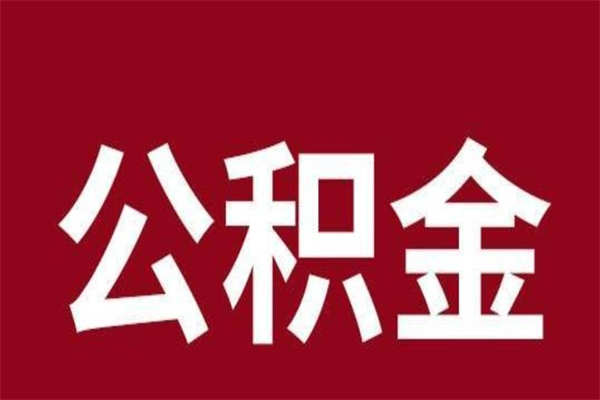 公积金